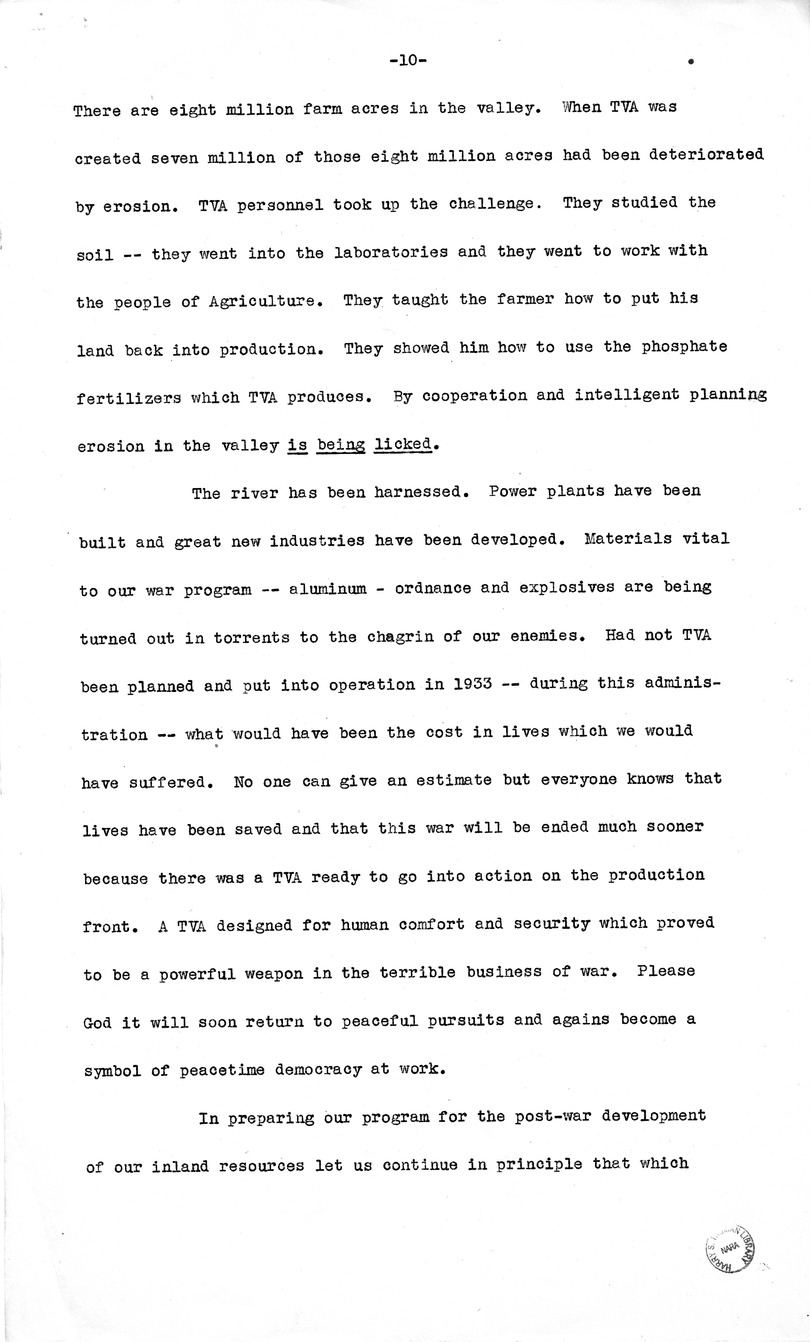 -10-

There are eight million farm acres in the valley. When TVA was created seven million of those eight million acres had been deteriorated by erosion. TVA personnel took up the challenge. They studied the soil -- they went into the laboratories and they went to work with the people of Agriculture. They taught the farmer how to put his land back into production. They showed him how to use the phosphate fertilizers which TVA produces. By cooperation and intelligent planning erosion in the valley is being licked.

The river has been harnessed. Power plants have been built and great new industries have been developed. Materials vital to our war program -- aluminum - ordnance and explosives are being turned out in torrents to the chagrin of our enemies. Had not TVA been planned and put into operation in 1933 -- during this administration -- what would have been the cost in lives which we would have suffered. No one can give an estimate but everyone knows that lives have been saved and that this war will be ended much sooner because there was a TVA ready to go into action on the production front. A TVA designed for human comfort and security which proved to be a powerful weapon in the terrible business of war. Please God it will soon return to peaceful pursuits and agains become a symbol of peacetime democracy at work.

In preparing our program for the post-war development of our inland resources let us continue in principle that which

HARRY S. TRUMAN LIBRARY NARA